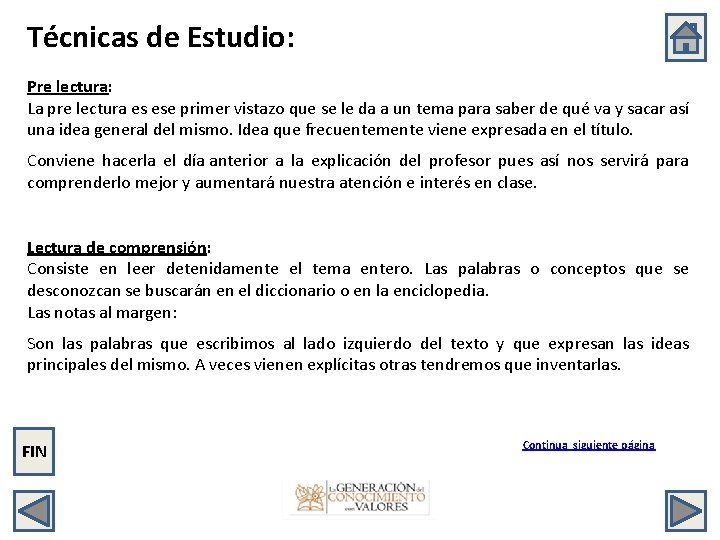 Técnicas de Estudio:

Pre lectura:
La pre lectura es ese primer vistazo que se le da a un tema para saber de qué va y sacar así una idea general del mismo. Idea que frecuentemente viene expresada en el título.

Conviene hacerla el día anterior a la explicación del profesor pues así nos servirá para comprenderlo mejor y aumentará nuestra atención e interés en clase.

Lectura de comprensión:
Consiste en leer detenidamente el tema entero. Las palabras o conceptos que se desconozcan se buscarán en el diccionario o en la enciclopedia.
Las notas al margen:

Son las palabras que escribimos al lado izquierdo del texto y que expresan las ideas principales del mismo. A veces vienen explícitas otras tendremos que inventarlas.

FIN

Continua siguiente página

La GENERACIÓN del CONOCIMIENTO con VALORES